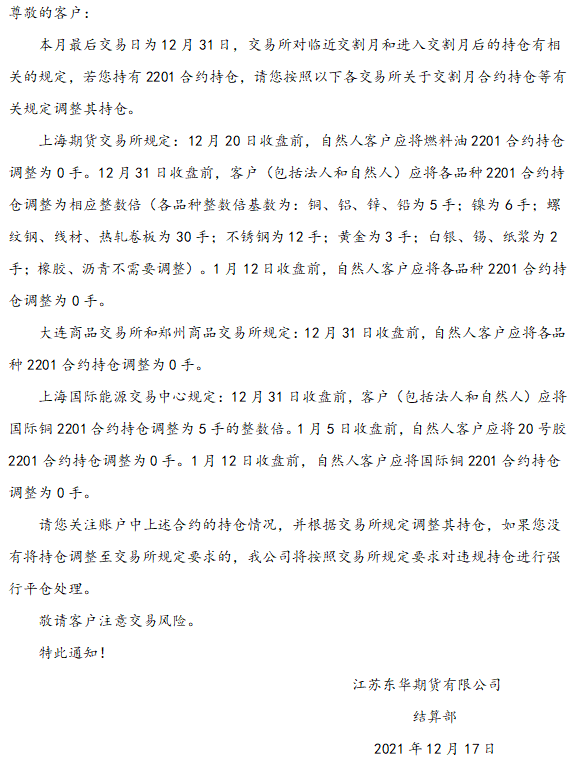 尊敬的客户：

本月最后交易日为12月31日，交易所对临近交割月和进入交割月后的持仓有相关的规定，若您持有2201合约持仓，请您按照以下各交易所关于交割月合约持仓等有关规定调整其持仓。

上海期货交易所规定：12月20日收盘前，自然人客户应将燃料油2201合约持仓调整为0手。12月31日收盘前，客户（包括法人和自然人）应将各品种2201合约持仓调整为相应整数倍（各品种整数倍基数为：铜、铝、锌、铅为5手；镍为6手；螺纹钢、线材、热轧卷板为30手；不锈钢为12手；黄金为3手；白银、锡、纸浆为2手；橡胶、沥青不需要调整）。1月12日收盘前，自然人客户应将各品种2201合约持仓调整为0手。

大连商品交易所和郑州商品交易所规定：12月31日收盘前，自然人客户应将各品种2201合约持仓调整为0手。

上海国际能源交易中心规定：12月31日收盘前，客户（包括法人和自然人）应将国际铜2201合约持仓调整为5手的整数倍。1月5日收盘前，自然人客户应将20号胶2201合约持仓调整为0手。1月12日收盘前，自然人客户应将国际铜2201合约持仓调整为0手。

请您关注账户中上述合约的持仓情况，并根据交易所规定调整其持仓，如果您没有将持仓调整至交易所规定要求的，我公司将按照交易所规定要求对违规持仓进行强行平仓处理。

敬请客户注意交易风险。

特此通知！

江苏东华期货有限公司

结算部

2021年12月17日